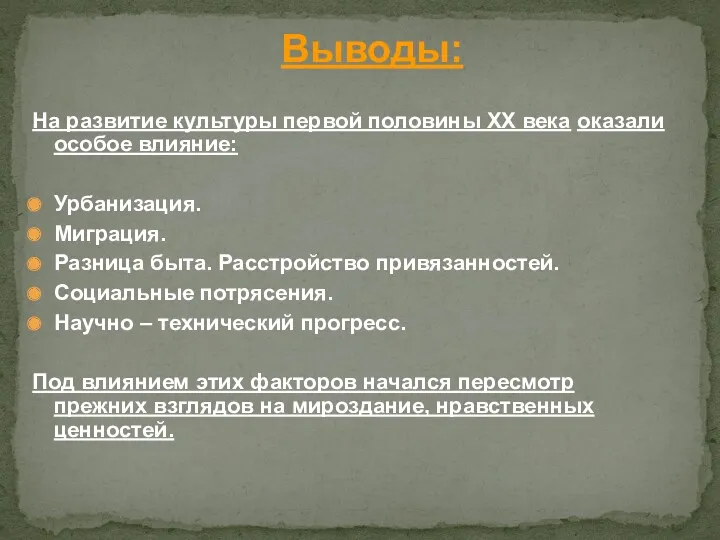 Выводы:

На развитие культуры первой половины XX века оказали особое влияние:

Урбанизация.
Миграция.
Разница быта. Расстройство привязанностей.
Социальные потрясения.
Научно – технический прогресс.

Под влиянием этих факторов начался пересмотр прежних взглядов на мироздание, нравственных ценностей.